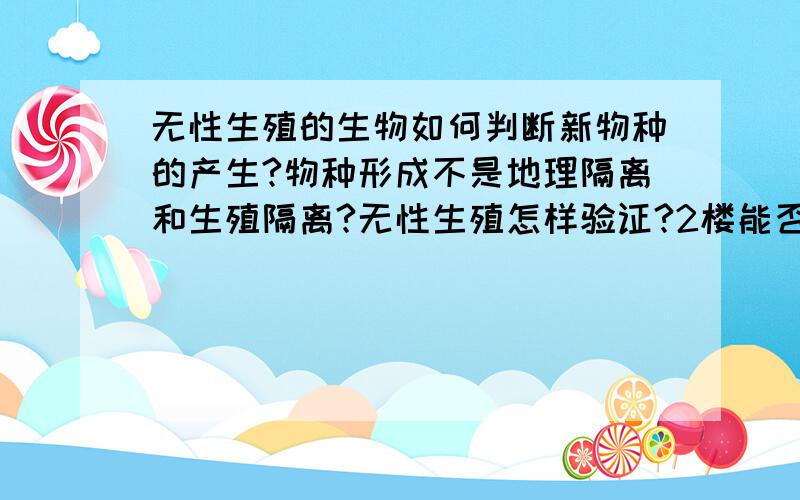 无性生殖的生物如何判断新物种的产生?物种形成不是地理隔离和生殖隔离?无性生殖怎样验证?2楼能否